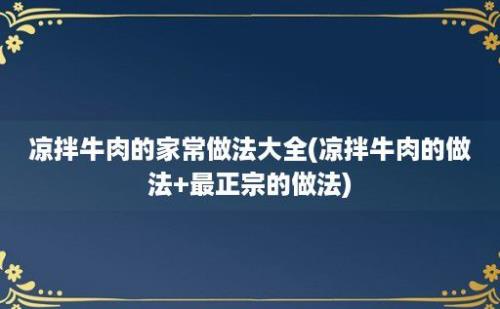 凉拌牛肉的家常做法大全(凉拌牛肉的做法+最正宗的做法)